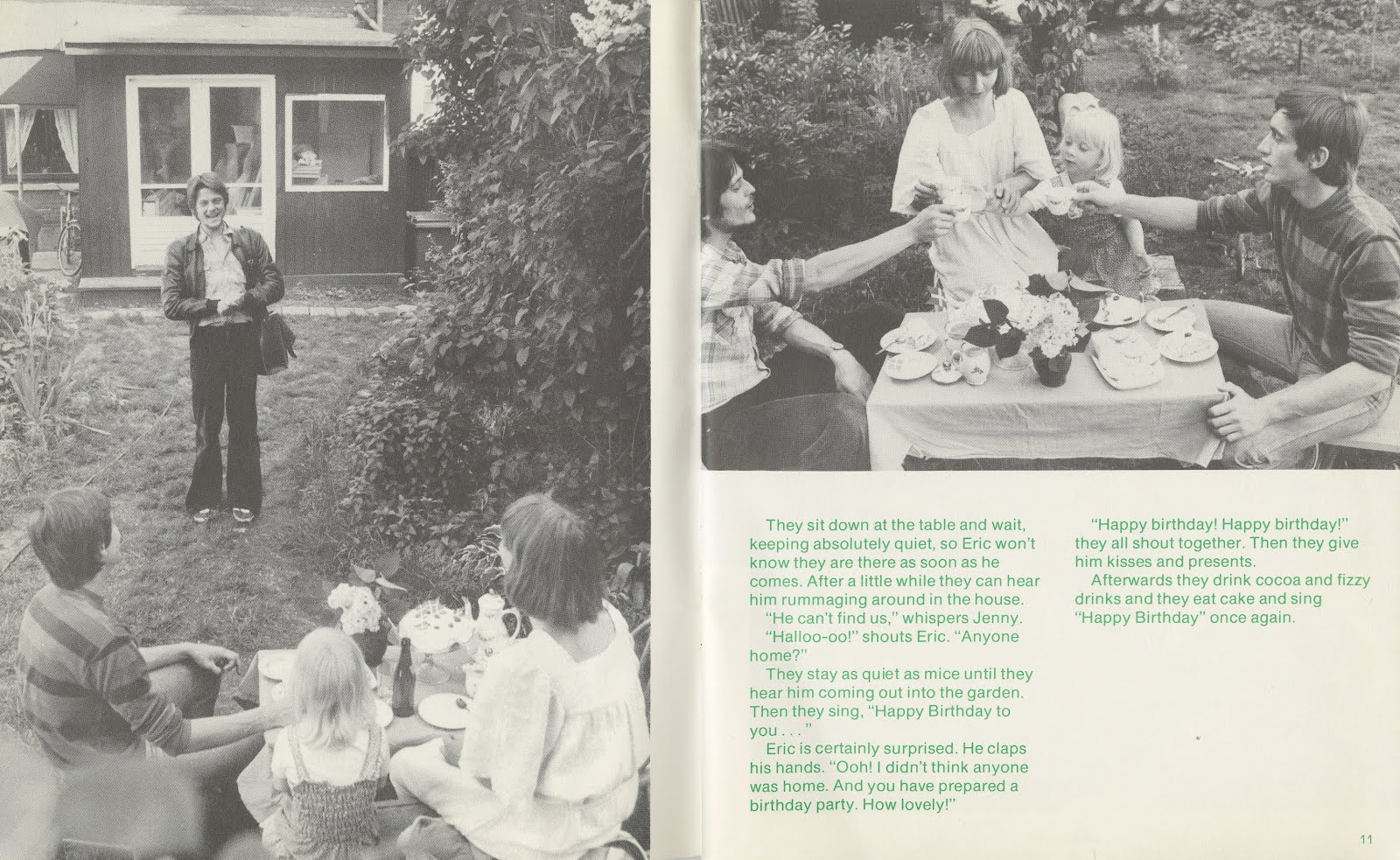 They sit down at the table and wait, keeping absolutely quiet, so Eric won't know they are there as soon as he comes. After a little while they can hear him rummaging around in the house.

"He can't find us," whispers Jenny.

"Halloo-oo!" shouts Eric. "Anyone home?"

They stay as quiet as mice until they hear him coming out into the garden. Then they sing, "Happy Birthday to you . . ."

Eric is certainly surprised. He claps his hands. "Ooh! I didn't think anyone was home. And you have prepared a birthday party. How lovely!"

"Happy birthday! Happy birthday!" they all shout together. Then they give him kisses and presents.

Afterwards they drink cocoa and fizzy drinks and they eat cake and sing "Happy Birthday" once again.

11